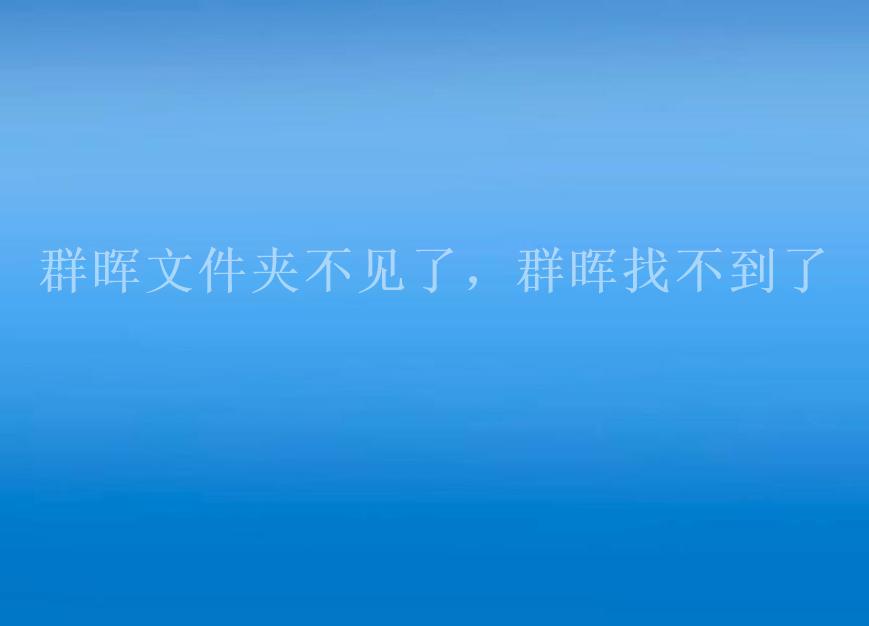 群晖文件夹不见了，群晖找不到了